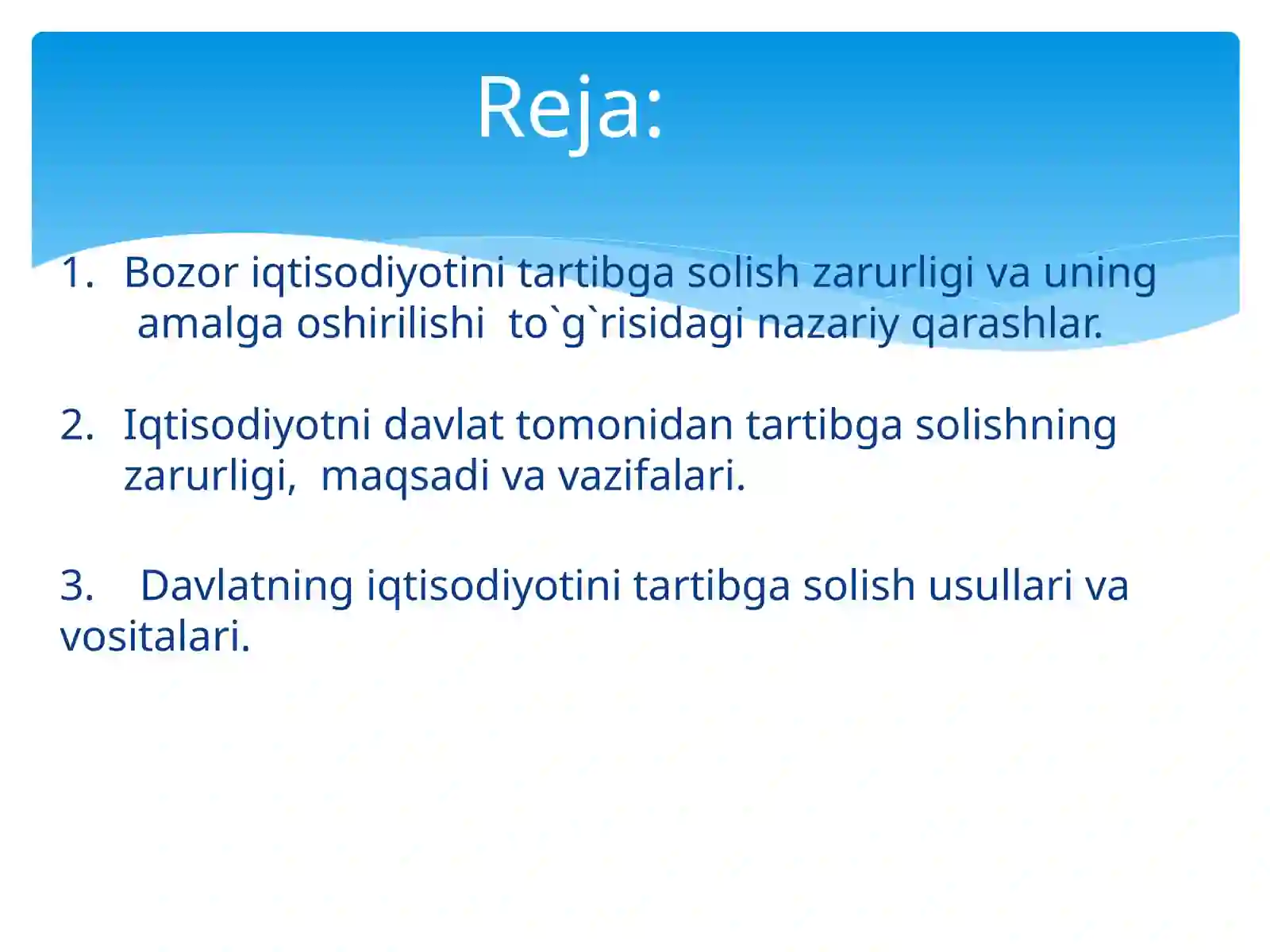 Reja:

1. Bozor iqtisodiyotini tartibga solish zarurligi va uning amalga oshirilishi to`g`risidagi nazariy qarashlar.

2. Iqtisodiyotni davlat tomonidan tartibga solishning zarurligi, maqsadi va vazifalari.

3. Davlatning iqtisodiyotini tartibga solish usullari va vositalari.